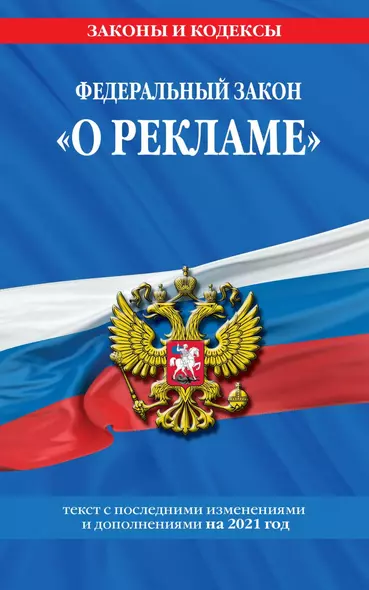 ЗАКОНЫ И КОДЕКСЫ

ФЕДЕРАЛЬНЫЙ ЗАКОН
«О РЕКЛАМЕ»

текст с последними изменениями и дополнениями на 2021 год